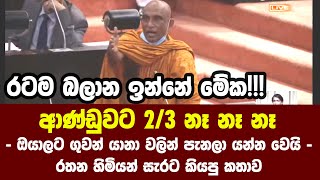 LIVE

රටම බලාන ඉන්නේ මේක!!!

ආණ්ඩුවට 2/3 නෑ නෑ නෑ

- ඔයාලට ගුවන් යානා වලින් පැනලා යන්න වෙයි -

රතන හිමියන් සැරට කියපු කතාව